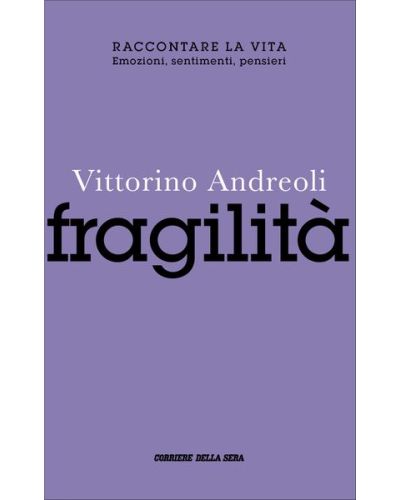 RACCONTARE LA VITA
Emozioni, sentimenti, pensieri

Vittorino Andreoli
fragilità

CORRIERE DELLA SERA